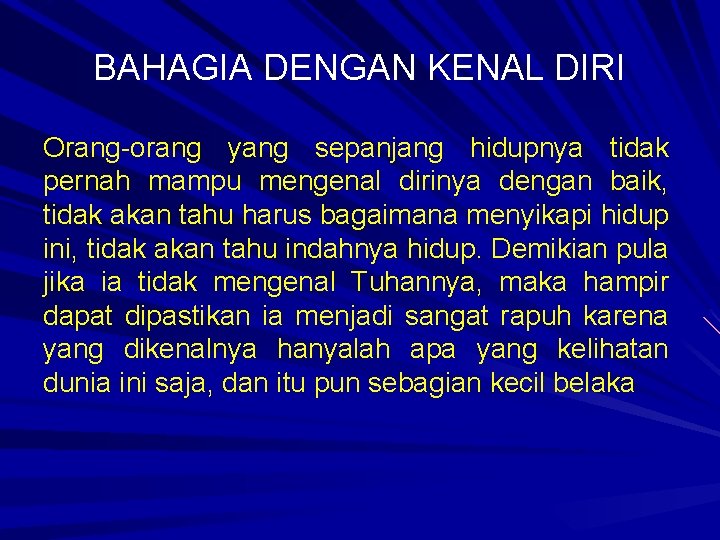 BAHAGIA DENGAN KENAL DIRI

Orang-orang yang sepanjang hidupnya tidak pernah mampu mengenal dirinya dengan baik, tidak akan tahu harus bagaimana menyikapi hidup ini, tidak akan tahu indahnya hidup. Demikian pula jika ia tidak mengenal Tuhannya, maka hampir dapat dipastikan ia menjadi sangat rapuh karena yang dikenalnya hanyalah apa yang kelihatan dunia ini saja, dan itu pun sebagian kecil belaka